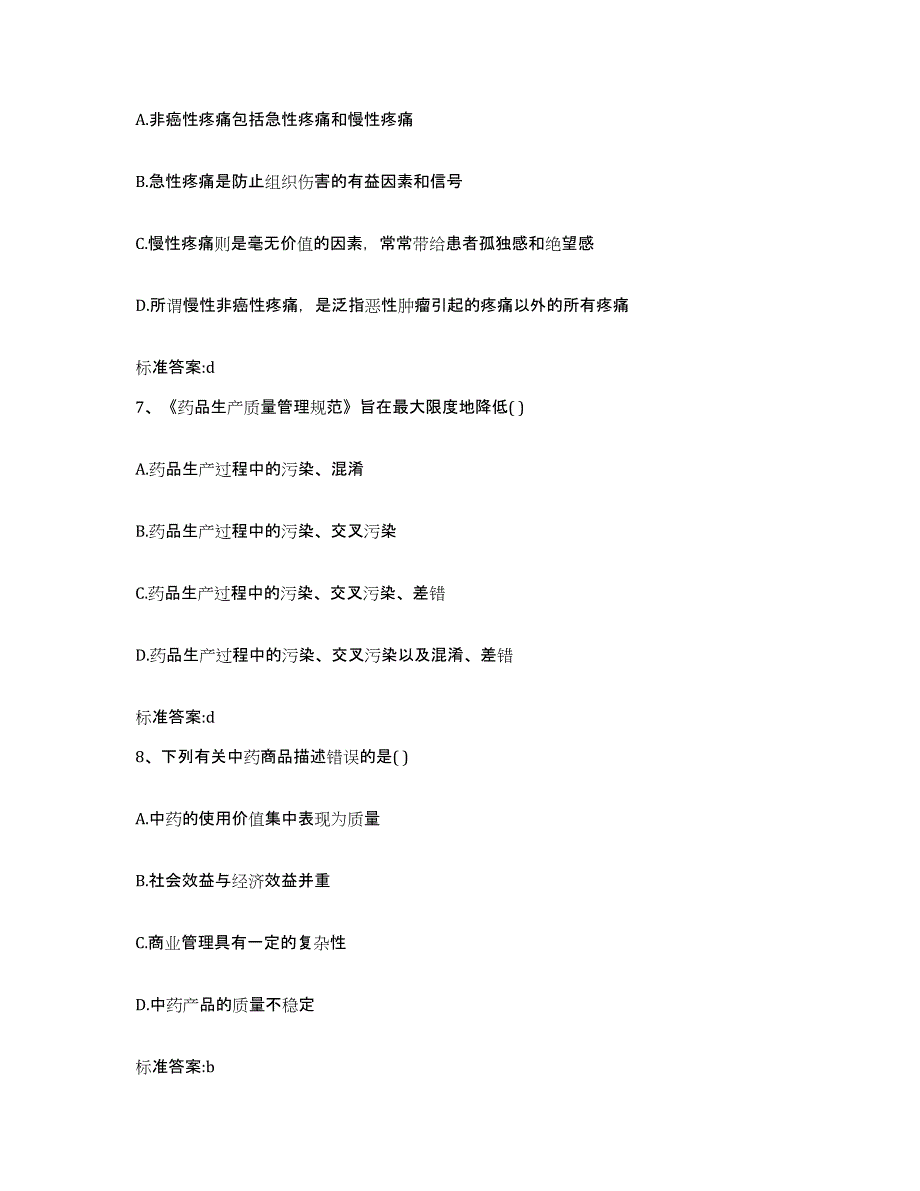 A.非癌性疼痛包括急性疼痛和慢性疼痛

B.急性疼痛是防止组织伤害的有益因素和信号

C.慢性疼痛则是毫无价值的因素，常常带给患者孤独感和绝望感

D.所谓慢性非癌性疼痛，是泛指恶性肿瘤引起的疼痛以外的所有疼痛

标准答案:d

7、《药品生产质量管理规范》旨在最大限度地降低( )

A.药品生产过程中的污染、混淆

B.药品生产过程中的污染、交叉污染

C.药品生产过程中的污染、交叉污染、差错

D.药品生产过程中的污染、交叉污染以及混淆、差错

标准答案:d

8、下列有关中药商品描述错误的是( )

A.中药的使用价值集中表现为质量

B.社会效益与经济效益并重

C.商业管理具有一定的复杂性

D.中药产品的质量不稳定

标准答案:b